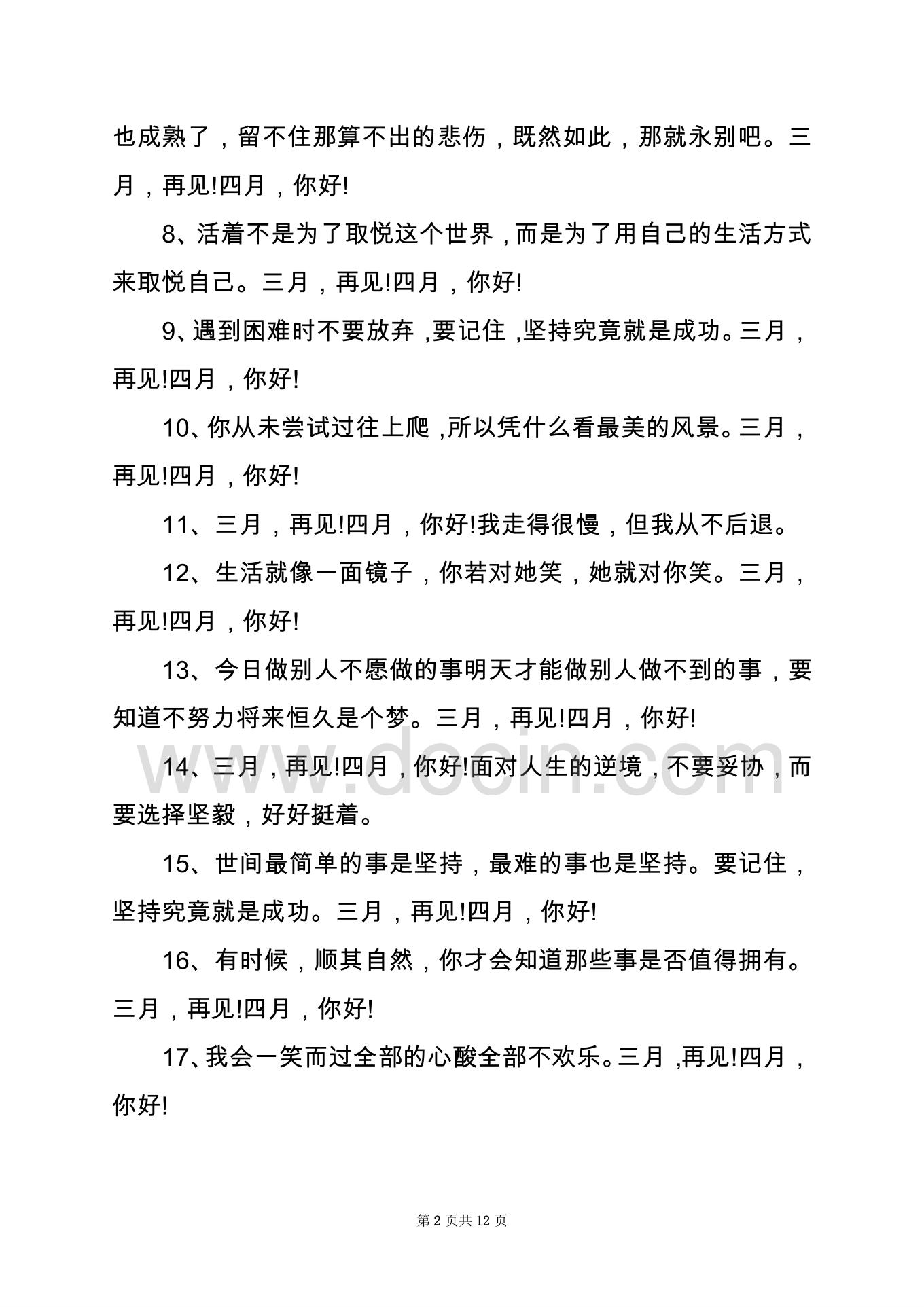 也成熟了，留不住那算不出的悲伤，既然如此，那就永别吧。三月，再见!四月，你好!

8、活着不是为了取悦这个世界，而是为了用自己的生活方式来取悦自己。三月，再见!四月，你好!

9、遇到困难时不要放弃，要记住，坚持究竟就是成功。三月，再见!四月，你好!

10、你从未尝试过往上爬，所以凭什么看最美的风景。三月，再见!四月，你好!

11、三月，再见!四月，你好!我走得很慢，但我从不后退。

12、生活就像一面镜子，你若对她笑，她就对你笑。三月，再见!四月，你好!

13、今日做别人不愿做的事明天才能做别人做不到的事，要知道不努力将来恒久是个梦。三月，再见!四月，你好!

14、三月，再见!四月，你好!面对人生的逆境，不要妥协，而要选择坚毅，好好挺着。

15、世间最简单的事是坚持，最难的事也是坚持。要记住，坚持究竟就是成功。三月，再见!四月，你好!

16、有时候，顺其自然，你才会知道那些事是否值得拥有。三月，再见!四月，你好!

17、我会一笑而过全部的心酸全部不欢乐。三月，再见!四月，你好!

www.docin.com

第 2 页共 12 页